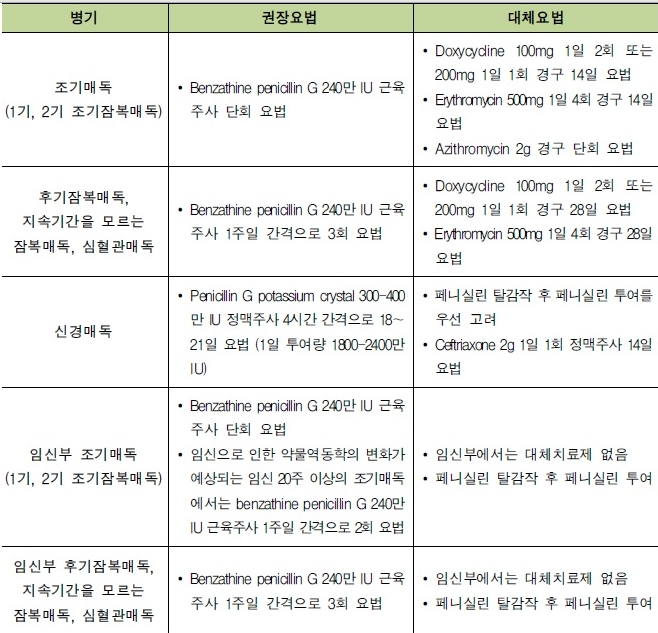 | 병기 | 권장요법 | 대체요법 |
|---|---|---|
| 조기매독 (1기, 2기 조기잠복매독) | • Benzathine penicillin G 240만 IU 근육주사 단회 요법 | • Doxycycline 100mg 1일 2회 또는 200mg 1일 1회 경구 14일 요법 • Erythromycin 500mg 1일 4회 경구 14일 요법 • Azithromycin 2g 경구 단회 요법 |
| 후기잠복매독, 지속기간을 모르는 잠복매독, 심혈관매독 | • Benzathine penicillin G 240만 IU 근육주사 1주일 간격으로 3회 요법 | • Doxycycline 100mg 1일 2회 또는 200mg 1일 1회 경구 28일 요법 • Erythromycin 500mg 1일 4회 경구 28일 요법 |
| 신경매독 | • Penicillin G potassium crystal 300-400만 IU 정맥주사 4시간 간격으로 18~21일 요법 (1일 투여량 1800-2400만 IU) | • 페니실린 탈감작 후 페니실린 투여를 우선 고려 • Ceftriaxone 2g 1일 1회 정맥주사 14일 요법 |
| 임신부 조기매독 (1기, 2기 조기잠복매독) | • Benzathine penicillin G 240만 IU 근육주사 단회 요법 • 임신으로 인한 약물역동학의 변화가 예상되는 임신 20주 이상의 조기매독에서는 benzathine penicillin G 240만 IU 근육주사 1주일 간격으로 2회 요법 | • 임신부에서는 대체치료제 없음 • 페니실린 탈감작 후 페니실린 투여 |
| 임신부 후기잠복매독, 지속기간을 모르는 잠복매독, 심혈관매독 | • Benzathine penicillin G 240만 IU 근육주사 1주일 간격으로 3회 요법 | • 임신부에서는 대체치료제 없음 • 페니실린 탈감작 후 페니실린 투여 |